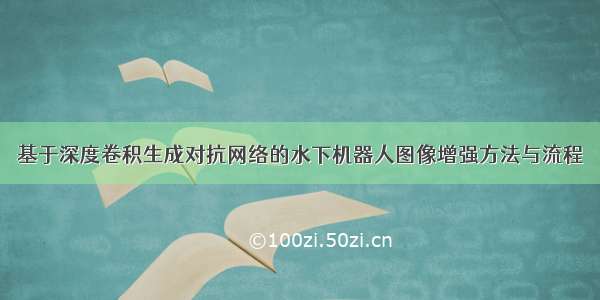 基于深度卷积生成对抗网络的水下机器人图像增强方法与流程

©100zi.50zi.cn